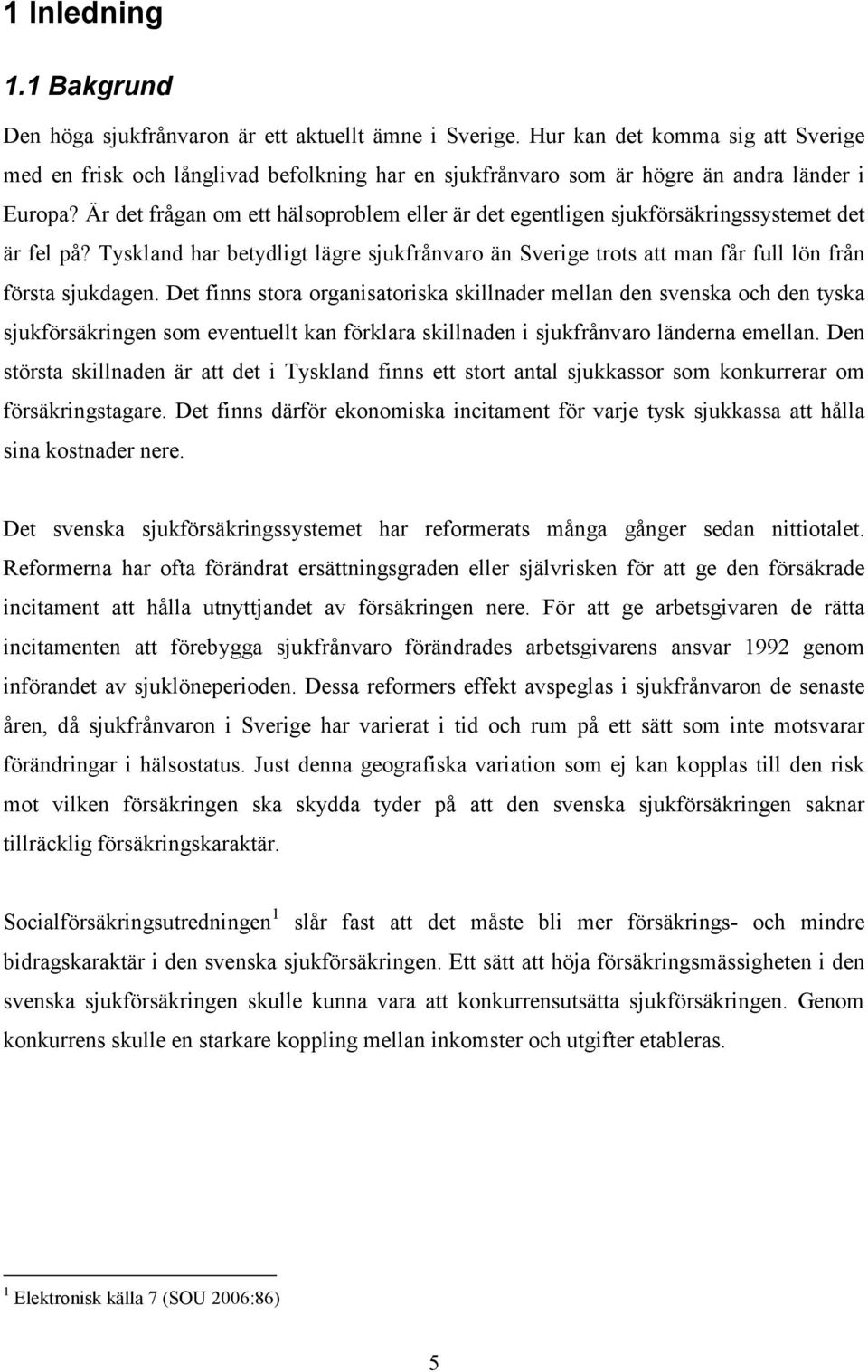 1 Inledning

1.1 Bakgrund

Den höga sjukfrånvaron är ett aktuellt ämne i Sverige. Hur kan det komma sig att Sverige med en frisk och långlivad befolkning har en sjukfrånvaro som är högre än andra länder i Europa? Är det frågan om ett hälsoproblem eller är det egentligen sjukförsäkringssystemet det är fel på? Tyskland har betydligt lägre sjukfrånvaro än Sverige trots att man får full lön från första sjukdagen. Det finns stora organisatoriska skillnader mellan den svenska och den tyska sjukförsäkringen som eventuellt kan förklara skillnaden i sjukfrånvaro länderna emellan. Den största skillnaden är att det i Tyskland finns ett stort antal sjukkassor som konkurrerar om försäkringstagare. Det finns därför ekonomiska incitament för varje tysk sjukkassa att hålla sina kostnader nere.

Det svenska sjukförsäkringssystemet har reformerats många gånger sedan nittiotalet. Reformerna har ofta förändrat ersättningsgraden eller självrisken för att ge den försäkrade incitament att hålla utnyttjandet av försäkringen nere. För att ge arbetsgivaren de rätta incitamenten att förebygga sjukfrånvaro förändrades arbetsgivarens ansvar 1992 genom införandet av sjuklöneperioden. Dessa reformers effekt avspeglas i sjukfrånvaron de senaste åren, då sjukfrånvaron i Sverige har varierat i tid och rum på ett sätt som inte motsvarar förändringar i hälsostatus. Just denna geografiska variation som ej kan kopplas till den risk mot vilken försäkringen ska skydda tyder på att den svenska sjukförsäkringen saknar tillräcklig försäkringskaraktär.

Socialförsäkringsutredningen$^1$ slår fast att det måste bli mer försäkrings- och mindre bidragskaraktär i den svenska sjukförsäkringen. Ett sätt att höja försäkringsmässigheten i den svenska sjukförsäkringen skulle kunna vara att konkurrensutsätta sjukförsäkringen. Genom konkurrens skulle en starkare koppling mellan inkomster och utgifter etableras.

$^1$ Elektronisk källa 7 (SOU 2006:86)

5